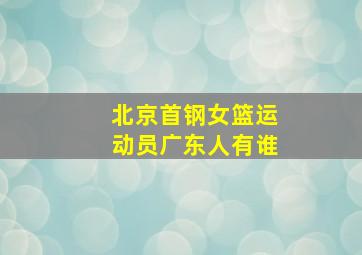 北京首钢女篮运动员广东人有谁